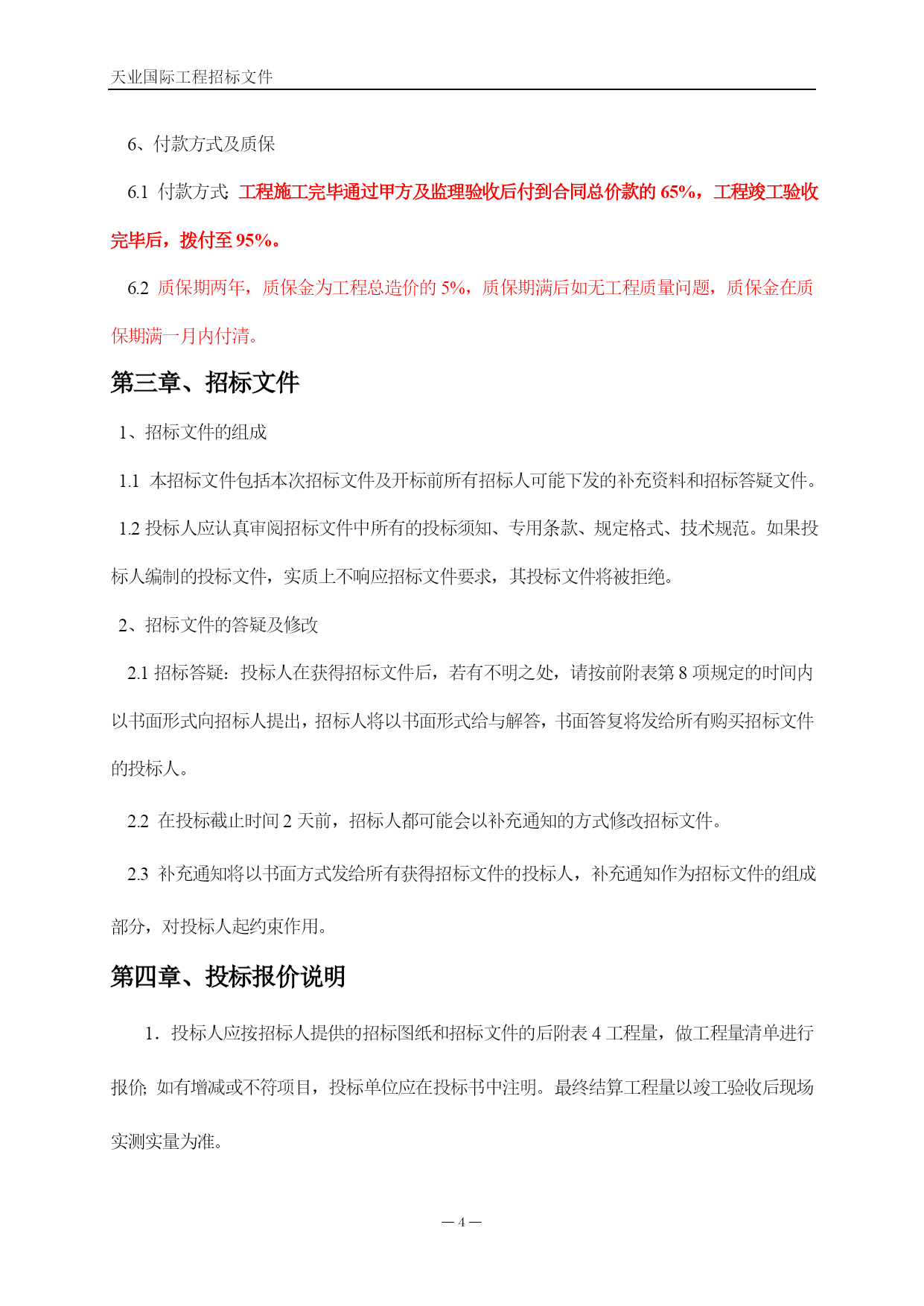 天业国际工程招标文件

6、付款方式及质保

6.1 付款方式：工程施工完毕通过甲方及监理验收后付到合同总价款的 65%，工程竣工验收完毕后，拨付至 95%。

6.2 质保期两年，质保金为工程总造价的 5%，质保期满后如无工程质量问题，质保金在质保期满一月内付清。

第三章、招标文件

1、招标文件的组成

1.1 本招标文件包括本次招标文件及开标前所有招标人可能下发的补充资料和招标答疑文件。

1.2 投标人应认真审阅招标文件中所有的投标须知、专用条款、规定格式、技术规范。如果投标人编制的投标文件，实质上不响应招标文件要求，其投标文件将被拒绝。

2、招标文件的答疑及修改

2.1 招标答疑：投标人在获得招标文件后，若有不明之处，请按前附表第 8 项规定的时间内以书面形式向招标人提出，招标人将以书面形式给与解答，书面答复将发给所有购买招标文件的投标人。

2.2 在投标截止时间 2 天前，招标人都可能会以补充通知的方式修改招标文件。

2.3 补充通知将以书面方式发给所有获得招标文件的投标人，补充通知作为招标文件的组成部分，对投标人起约束作用。

第四章、投标报价说明

1．投标人应按招标人提供的招标图纸和招标文件的后附表 4 工程量，做工程量清单进行报价；如有增减或不符项目，投标单位应在投标书中注明。最终结算工程量以竣工验收后现场实测实量为准。

— 4 —